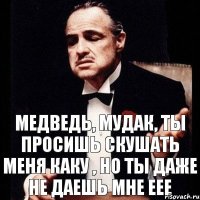 МЕДВЕДЬ, МУДАК, ТЫ ПРОСИШЬ СКУШАТЬ МЕНЯ КАКУ , НО ТЫ ДАЖЕ НЕ ДАЕШЬ МНЕ ЕЕЕ

risovach.ru